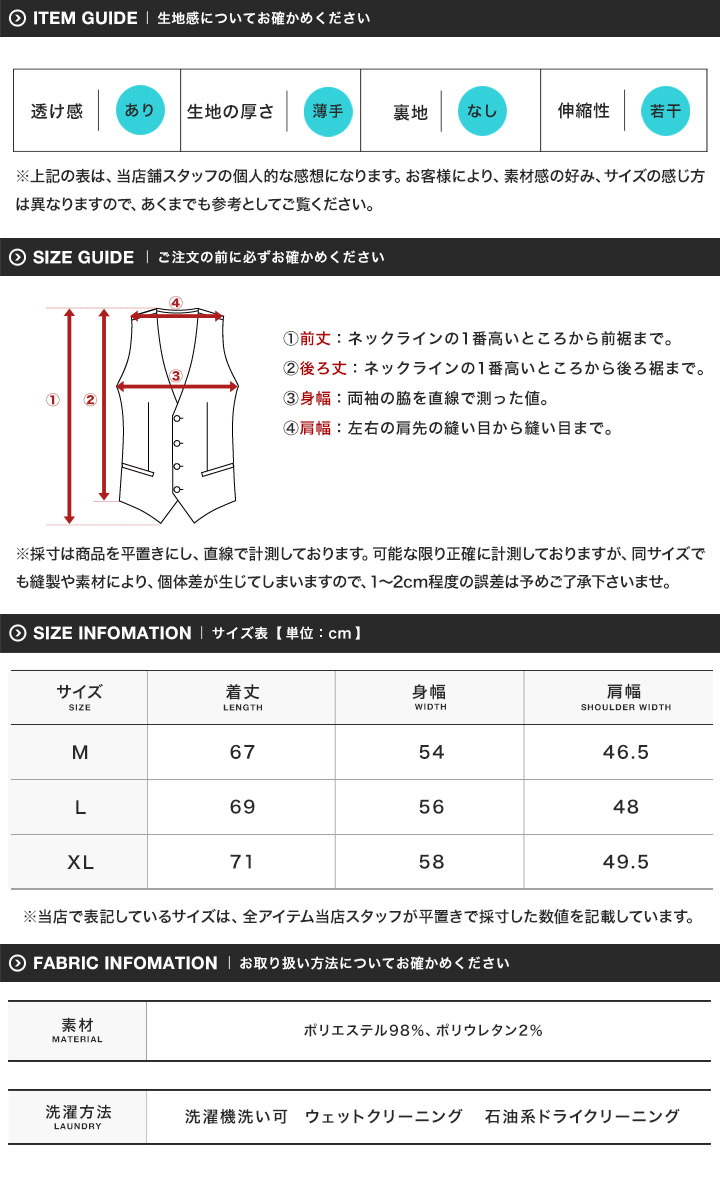 ITEM GUIDE | 生地感についてお確かめください

| 透け感 | あり | 生地の厚さ | 薄手 | 裏地 | なし | 伸縮性 | 若干 |
|---|---|---|---|---|---|---|---|

※上記の表は、当店舗スタッフの個人的な感想になります。お客様により、素材感の好み、サイズの感じ方は異なりますので、あくまでも参考としてご覧ください。

SIZE GUIDE | ご注文の前に必ずお確かめください

④
③
①
②

①前丈：ネックラインの1番高いところから前裾まで。
②後ろ丈：ネックラインの1番高いところから後ろ裾まで。
③身幅：両袖の脇を直線で測った値。
④肩幅：左右の肩先の縫い目から縫い目まで。

※採寸は商品を平置きにし、直線で計測しております。可能な限り正確に計測しておりますが、同サイズでも縫製や素材により、個体差が生じてしまいますので、1〜2cm程度の誤差は予めご了承下さいませ。

SIZE INFOMATION | サイズ表【単位：cm】

| サイズ SIZE | 着丈 LENGTH | 身幅 WIDTH | 肩幅 SHOULDER WIDTH |
|---|---|---|---|
| M | 67 | 54 | 46.5 |
| L | 69 | 56 | 48 |
| XL | 71 | 58 | 49.5 |

※当店で表記しているサイズは、全アイテム当店スタッフが平置きで採寸した数値を記載しています。

FABRIC INFOMATION | お取り扱い方法についてお確かめください

| 素材 MATERIAL | ポリエステル98%、ポリウレタン2% |
|---|---|

| 洗濯方法 LAUNDRY | 洗濯機洗い可　ウェットクリーニング　石油系ドライクリーニング |
|---|---|